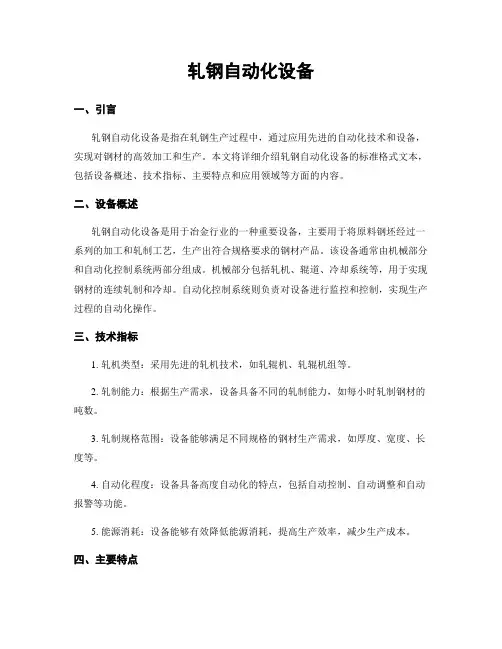 轧钢自动化设备

一、引言

轧钢自动化设备是指在轧钢生产过程中，通过应用先进的自动化技术和设备，实现对钢材的高效加工和生产。本文将详细介绍轧钢自动化设备的标准格式文本，包括设备概述、技术指标、主要特点和应用领域等方面的内容。

二、设备概述

轧钢自动化设备是用于冶金行业的一种重要设备，主要用于将原料钢坯经过一系列的加工和轧制工艺，生产出符合规格要求的钢材产品。该设备通常由机械部分和自动化控制系统两部分组成。机械部分包括轧机、辊道、冷却系统等，用于实现钢材的连续轧制和冷却。自动化控制系统则负责对设备进行监控和控制，实现生产过程的自动化操作。

三、技术指标

1. 轧机类型：采用先进的轧机技术，如轧辊机、轧辊机组等。

2. 轧制能力：根据生产需求，设备具备不同的轧制能力，如每小时轧制钢材的吨数。

3. 轧制规格范围：设备能够满足不同规格的钢材生产需求，如厚度、宽度、长度等。

4. 自动化程度：设备具备高度自动化的特点，包括自动控制、自动调整和自动报警等功能。

5. 能源消耗：设备能够有效降低能源消耗，提高生产效率，减少生产成本。

四、主要特点